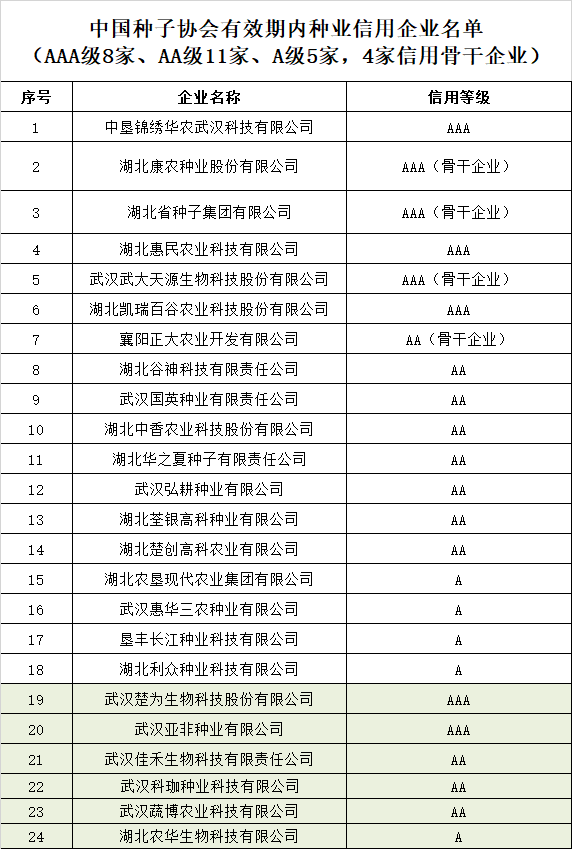 中国种子协会有效期内种业信用企业名单
（AAA级8家、AA级11家、A级5家，4家信用骨干企业）

| 序号 | 企业名称 | 信用等级 |
|---|---|---|
| 1 | 中垦锦绣华农武汉科技有限公司 | AAA |
| 2 | 湖北康农种业股份有限公司 | AAA（骨干企业） |
| 3 | 湖北省种子集团有限公司 | AAA（骨干企业） |
| 4 | 湖北惠民农业科技有限公司 | AAA |
| 5 | 武汉武大天源生物科技股份有限公司 | AAA（骨干企业） |
| 6 | 湖北凯瑞百谷农业科技股份有限公司 | AAA |
| 7 | 襄阳正大农业开发有限公司 | AA（骨干企业） |
| 8 | 湖北谷神科技有限责任公司 | AA |
| 9 | 武汉国英种业有限责任公司 | AA |
| 10 | 湖北中香农业科技股份有限公司 | AA |
| 11 | 湖北华之夏种子有限责任公司 | AA |
| 12 | 武汉弘耕种业有限公司 | AA |
| 13 | 湖北荃银高科种业有限公司 | AA |
| 14 | 湖北楚创高科农业有限公司 | AA |
| 15 | 湖北农垦现代农业集团有限公司 | A |
| 16 | 武汉惠华三农种业有限公司 | A |
| 17 | 垦丰长江种业科技有限公司 | A |
| 18 | 湖北利众种业科技有限公司 | A |
| 19 | 武汉楚为生物科技股份有限公司 | AAA |
| 20 | 武汉亚非种业有限公司 | AAA |
| 21 | 武汉佳禾生物科技有限责任公司 | AA |
| 22 | 武汉科珈种业科技有限公司 | AA |
| 23 | 武汉蔬博农业科技有限公司 | AA |
| 24 | 湖北农华生物科技有限公司 | A |